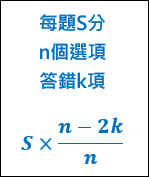 每題S分
n個選項
答錯k項

$S \times \frac{n-2k}{n}$